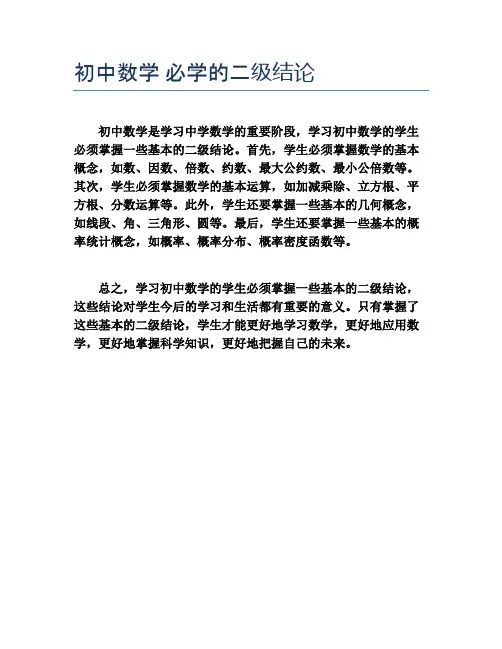 初中数学 必学的二级结论

初中数学是学习中学数学的重要阶段，学习初中数学的学生必须掌握一些基本的二级结论。首先，学生必须掌握数学的基本概念，如数、因数、倍数、约数、最大公约数、最小公倍数等。其次，学生必须掌握数学的基本运算，如加减乘除、立方根、平方根、分数运算等。此外，学生还要掌握一些基本的几何概念，如线段、角、三角形、圆等。最后，学生还要掌握一些基本的概率统计概念，如概率、概率分布、概率密度函数等。

总之，学习初中数学的学生必须掌握一些基本的二级结论，这些结论对学生今后的学习和生活都有重要的意义。只有掌握了这些基本的二级结论，学生才能更好地学习数学，更好地应用数学，更好地掌握科学知识，更好地把握自己的未来。